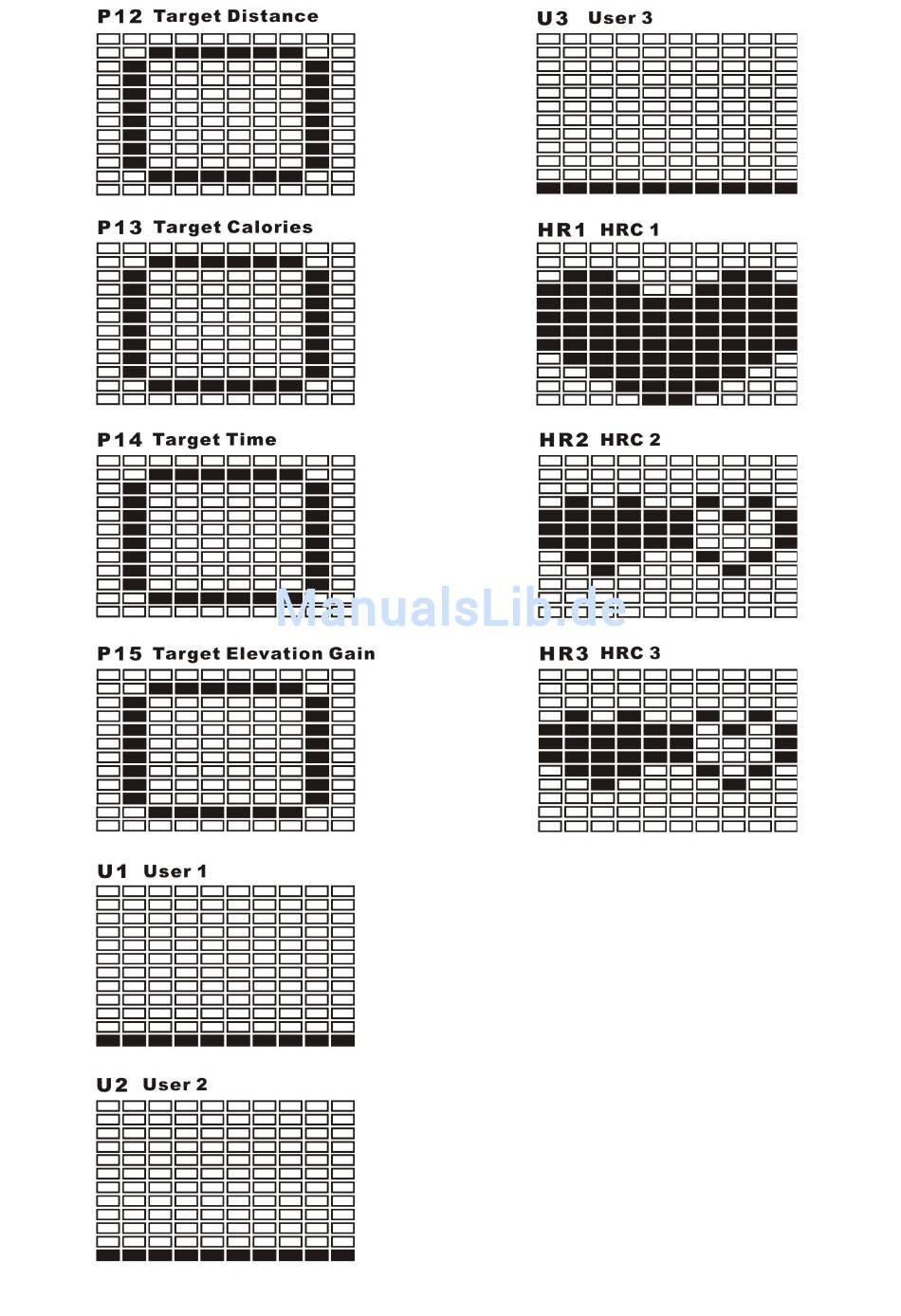 P12 Target Distance

P13 Target Calories

P14 Target Time

P15 Target Elevation Gain

U1 User 1

U2 User 2

U3 User 3

HR1 HRC 1

HR2 HRC 2

HR3 HRC 3

ManualsLib.de